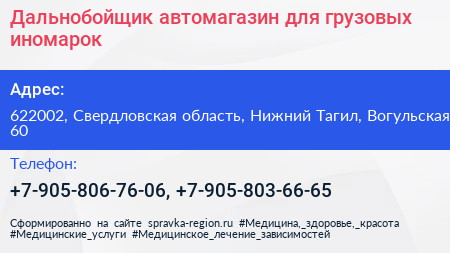 Дальнобойщик автомагазин для грузовых иномарок

Адрес:

622002, Свердловская область, Нижний Тагил, Вогульская 60

Телефон:

+7-905-806-76-06, +7-905-803-66-65

Сформированно на сайте spravka-region.ru #Медицина,_здоровье,_красота #Медицинские_услуги #Медицинское_лечение_зависимостей